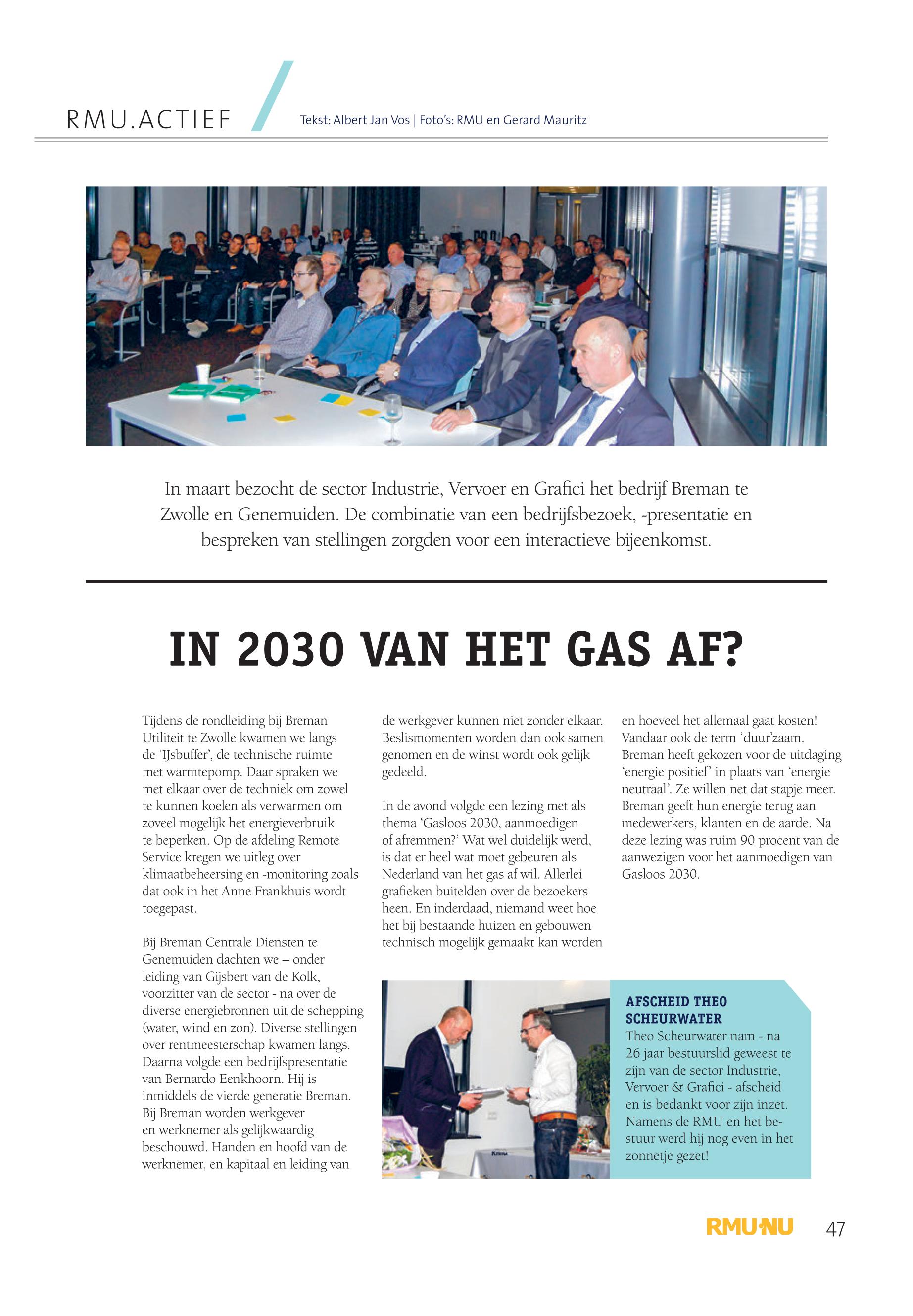 RMU.ACTIEF

Tekst: Albert Jan Vos | Foto's: RMU en Gerard Mauritz

In maart bezocht de sector Industrie, Vervoer en Grafici het bedrijf Breman te Zwolle en Genemuiden. De combinatie van een bedrijfsbezoek, -presentatie en bespreken van stellingen zorgden voor een interactieve bijeenkomst.

IN 2030 VAN HET GAS AF?

Tijdens de rondleiding bij Breman Utiliteit te Zwolle kwamen we langs de 'IJsbuffer', de technische ruimte met warmtepomp. Daar spraken we met elkaar over de techniek om zowel te kunnen koelen als verwarmen om zoveel mogelijk het energieverbruik te beperken. Op de afdeling Remote Service kregen we uitleg over klimaatbeheersing en -monitoring zoals dat ook in het Anne Frankhuis wordt toegepast.

Bij Breman Centrale Diensten te Genemuiden dachten we – onder leiding van Gijsbert van de Kolk, voorzitter van de sector - na over de diverse energiebronnen uit de schepping (water, wind en zon). Diverse stellingen over rentmeesterschap kwamen langs. Daarna volgde een bedrijfspresentatie van Bernardo Eenkhoorn. Hij is inmiddels de vierde generatie Breman. Bij Breman worden werkgever en werknemer als gelijkwaardig beschouwd. Handen en hoofd van de werknemer, en kapitaal en leiding van de werkgever kunnen niet zonder elkaar. Beslismomenten worden dan ook samen genomen en de winst wordt ook gelijk gedeeld.

In de avond volgde een lezing met als thema 'Gasloos 2030, aanmoedigen of afremmen?' Wat wel duidelijk werd, is dat er heel wat moet gebeuren als Nederland van het gas af wil. Allerlei grafieken buitelden over de bezoekers heen. En inderdaad, niemand weet hoe het bij bestaande huizen en gebouwen technisch mogelijk gemaakt kan worden en hoeveel het allemaal gaat kosten! Vandaar ook de term 'duur'zaam. Breman heeft gekozen voor de uitdaging 'energie positief' in plaats van 'energie neutraal'. Ze willen net dat stapje meer. Breman geeft hun energie terug aan medewerkers, klanten en de aarde. Na deze lezing was ruim 90 procent van de aanwezigen voor het aanmoedigen van Gasloos 2030.

AFSCHEID THEO SCHEURWATER
Theo Scheurwater nam - na 26 jaar bestuurslid geweest te zijn van de sector Industrie, Vervoer & Grafici - afscheid en is bedankt voor zijn inzet. Namens de RMU en het bestuur werd hij nog even in het zonnetje gezet!

RMU·NU 47